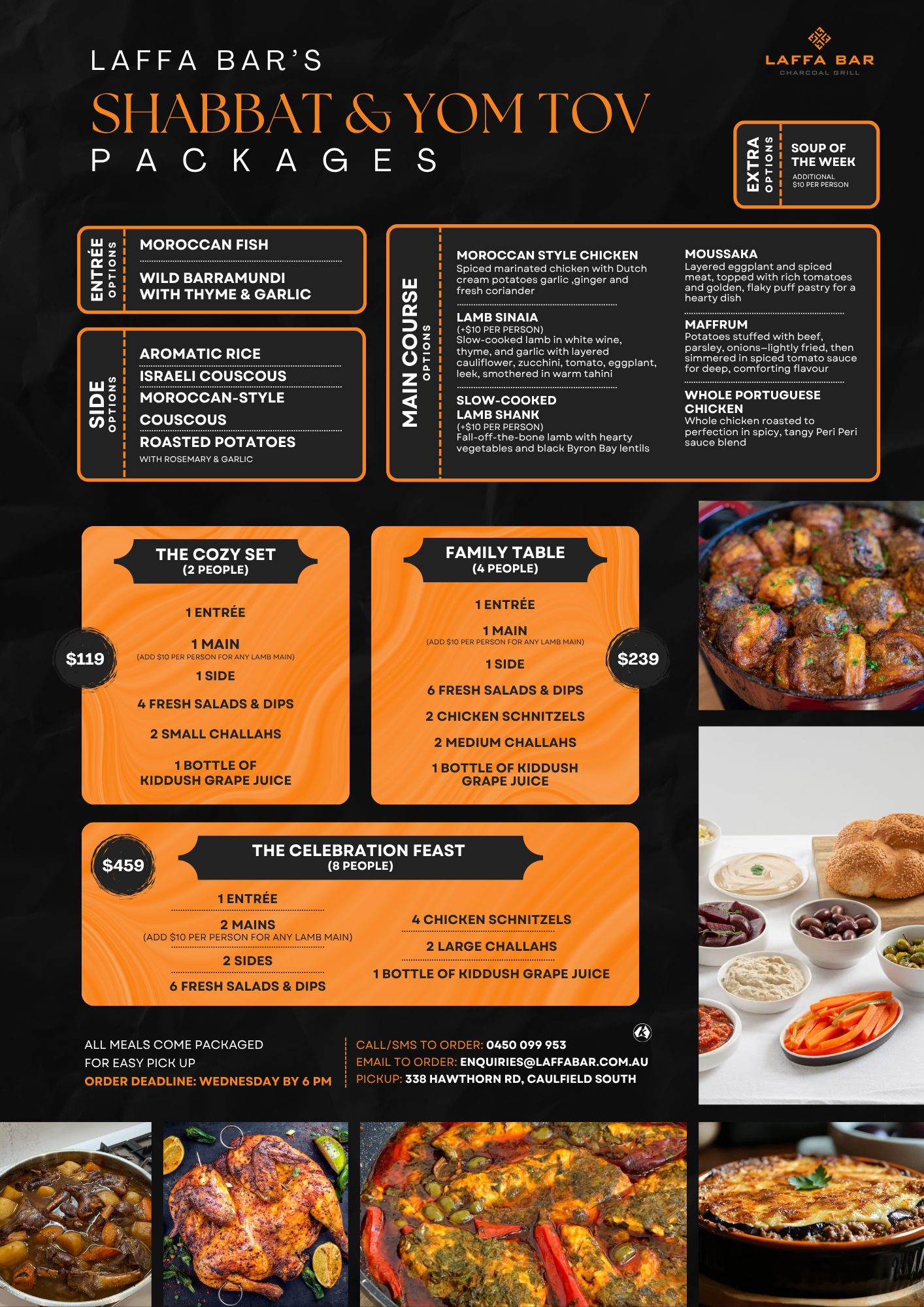 LAFFA BAR'S
SHABBAT & YOM TOV
PACKAGES

LAFFA BAR
CHARCOAL GRILL

EXTRA OPTIONS
SOUP OF THE WEEK
ADDITIONAL $10 PER PERSON

ENTRÉE OPTIONS
MOROCCAN FISH
WILD BARRAMUNDI WITH THYME & GARLIC

SIDE OPTIONS
AROMATIC RICE
ISRAELI COUSCOUS
MOROCCAN-STYLE COUSCOUS
ROASTED POTATOES
WITH ROSEMARY & GARLIC

MAIN COURSE OPTIONS
MOROCCAN STYLE CHICKEN
Spiced marinated chicken with Dutch cream potatoes garlic ,ginger and fresh coriander

LAMB SINAIA
(+$10 PER PERSON)
Slow-cooked lamb in white wine, thyme, and garlic with layered cauliflower, zucchini, tomato, eggplant, leek, smothered in warm tahini

SLOW-COOKED LAMB SHANK
(+$10 PER PERSON)
Fall-off-the-bone lamb with hearty vegetables and black Byron Bay lentils

MOUSSAKA
Layered eggplant and spiced meat, topped with rich tomatoes and golden, flaky puff pastry for a hearty dish

MAFFRUM
Potatoes stuffed with beef, parsley, onions–lightly fried, then simmered in spiced tomato sauce for deep, comforting flavour

WHOLE PORTUGUESE CHICKEN
Whole chicken roasted to perfection in spicy, tangy Peri Peri sauce blend

THE COZY SET
(2 PEOPLE)
$119
1 ENTRÉE
1 MAIN
(ADD $10 PER PERSON FOR ANY LAMB MAIN)
1 SIDE
4 FRESH SALADS & DIPS
2 SMALL CHALLAHS
1 BOTTLE OF KIDDUSH GRAPE JUICE

FAMILY TABLE
(4 PEOPLE)
$239
1 ENTRÉE
1 MAIN
(ADD $10 PER PERSON FOR ANY LAMB MAIN)
1 SIDE
6 FRESH SALADS & DIPS
2 CHICKEN SCHNITZELS
2 MEDIUM CHALLAHS
1 BOTTLE OF KIDDUSH GRAPE JUICE

$459
THE CELEBRATION FEAST
(8 PEOPLE)
1 ENTRÉE
2 MAINS
(ADD $10 PER PERSON FOR ANY LAMB MAIN)
2 SIDES
6 FRESH SALADS & DIPS
4 CHICKEN SCHNITZELS
2 LARGE CHALLAHS
1 BOTTLE OF KIDDUSH GRAPE JUICE

ALL MEALS COME PACKAGED FOR EASY PICK UP
ORDER DEADLINE: WEDNESDAY BY 6 PM

CALL/SMS TO ORDER: 0450 099 953
EMAIL TO ORDER: ENQUIRIES@LAFFABAR.COM.AU
PICKUP: 338 HAWTHORN RD, CAULFIELD SOUTH